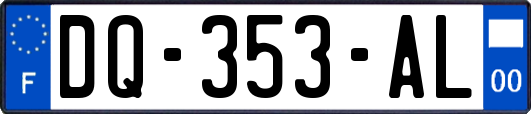 F

DQ-353-AL

00